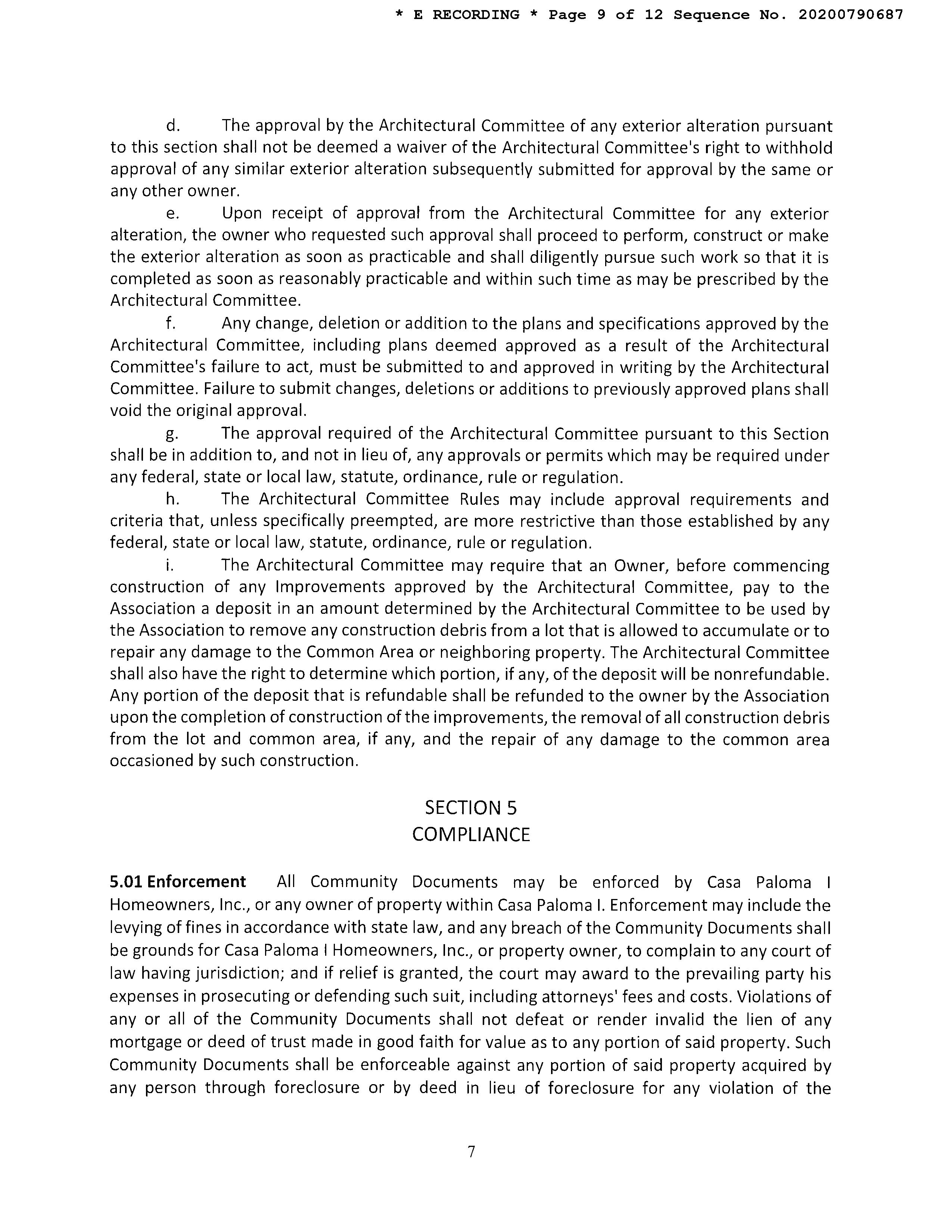 * E RECORDING * Page 9 of 12 Sequence No. 20200790687

d. The approval by the Architectural Committee of any exterior alteration pursuant to this section shall not be deemed a waiver of the Architectural Committee's right to withhold approval of any similar exterior alteration subsequently submitted for approval by the same or any other owner.

e. Upon receipt of approval from the Architectural Committee for any exterior alteration, the owner who requested such approval shall proceed to perform, construct or make the exterior alteration as soon as practicable and shall diligently pursue such work so that it is completed as soon as reasonably practicable and within such time as may be prescribed by the Architectural Committee.

f. Any change, deletion or addition to the plans and specifications approved by the Architectural Committee, including plans deemed approved as a result of the Architectural Committee's failure to act, must be submitted to and approved in writing by the Architectural Committee. Failure to submit changes, deletions or additions to previously approved plans shall void the original approval.

g. The approval required of the Architectural Committee pursuant to this Section shall be in addition to, and not in lieu of, any approvals or permits which may be required under any federal, state or local law, statute, ordinance, rule or regulation.

h. The Architectural Committee Rules may include approval requirements and criteria that, unless specifically preempted, are more restrictive than those established by any federal, state or local law, statute, ordinance, rule or regulation.

i. The Architectural Committee may require that an Owner, before commencing construction of any Improvements approved by the Architectural Committee, pay to the Association a deposit in an amount determined by the Architectural Committee to be used by the Association to remove any construction debris from a lot that is allowed to accumulate or to repair any damage to the Common Area or neighboring property. The Architectural Committee shall also have the right to determine which portion, if any, of the deposit will be nonrefundable. Any portion of the deposit that is refundable shall be refunded to the owner by the Association upon the completion of construction of the improvements, the removal of all construction debris from the lot and common area, if any, and the repair of any damage to the common area occasioned by such construction.

SECTION 5
COMPLIANCE

5.01 Enforcement All Community Documents may be enforced by Casa Paloma I Homeowners, Inc., or any owner of property within Casa Paloma I. Enforcement may include the levying of fines in accordance with state law, and any breach of the Community Documents shall be grounds for Casa Paloma I Homeowners, Inc., or property owner, to complain to any court of law having jurisdiction; and if relief is granted, the court may award to the prevailing party his expenses in prosecuting or defending such suit, including attorneys' fees and costs. Violations of any or all of the Community Documents shall not defeat or render invalid the lien of any mortgage or deed of trust made in good faith for value as to any portion of said property. Such Community Documents shall be enforceable against any portion of said property acquired by any person through foreclosure or by deed in lieu of foreclosure for any violation of the

7